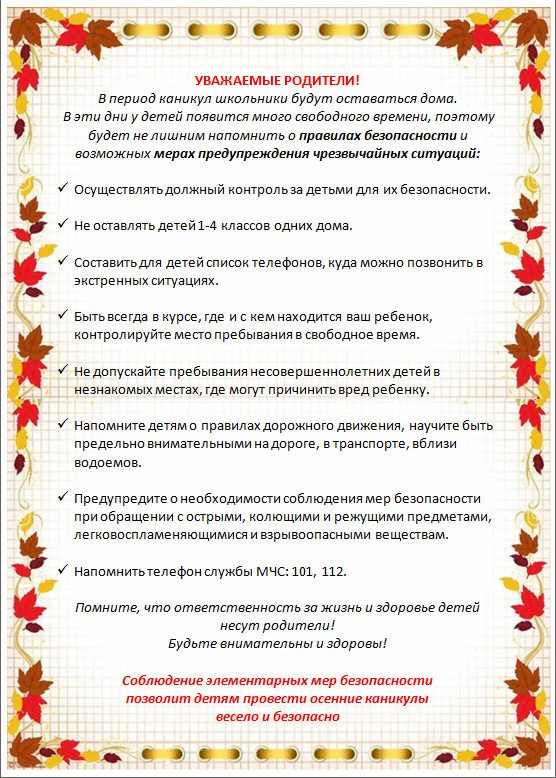 УВАЖАЕМЫЕ РОДИТЕЛИ!
В период каникул школьники будут оставаться дома. В эти дни у детей появится много свободного времени, поэтому будет не лишним напомнить о правилах безопасности и возможных мерах предупреждения чрезвычайных ситуаций:

✓ Осуществлять должный контроль за детьми для их безопасности.

✓ Не оставлять детей 1-4 классов одних дома.

✓ Составить для детей список телефонов, куда можно позвонить в экстренных ситуациях.

✓ Быть всегда в курсе, где и с кем находится ваш ребенок, контролируйте место пребывания в свободное время.

✓ Не допускайте пребывания несовершеннолетних детей в незнакомых местах, где могут причинить вред ребенку.

✓ Напомните детям о правилах дорожного движения, научите быть предельно внимательными на дороге, в транспорте, вблизи водоемов.

✓ Предупредите о необходимости соблюдения мер безопасности при обращении с острыми, колющими и режущими предметами, легковоспламеняющимися и взрывоопасными веществам.

✓ Напомнить телефон службы МЧС: 101, 112.

Помните, что ответственность за жизнь и здоровье детей несут родители!
Будьте внимательны и здоровы!

Соблюдение элементарных мер безопасности позволит детям провести осенние каникулы весело и безопасно